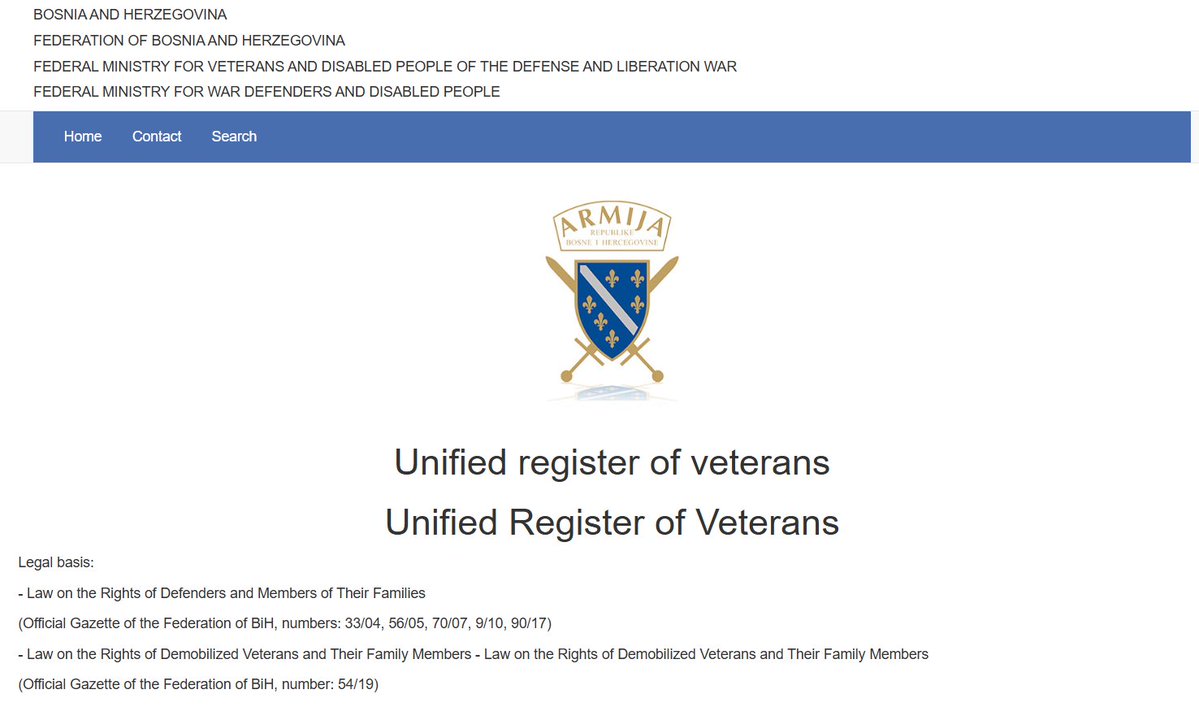 BOSNIA AND HERZEGOVINA
FEDERATION OF BOSNIA AND HERZEGOVINA
FEDERAL MINISTRY FOR VETERANS AND DISABLED PEOPLE OF THE DEFENSE AND LIBERATION WAR
FEDERAL MINISTRY FOR WAR DEFENDERS AND DISABLED PEOPLE

Home Contact Search

ARMIJA
REPUBLIKE
BOSNE I HERCEGOVINE

Unified register of veterans

Unified Register of Veterans

Legal basis:

- Law on the Rights of Defenders and Members of Their Families

(Official Gazette of the Federation of BiH, numbers: 33/04, 56/05, 70/07, 9/10, 90/17)

- Law on the Rights of Demobilized Veterans and Their Family Members - Law on the Rights of Demobilized Veterans and Their Family Members

(Official Gazette of the Federation of BiH, number: 54/19)